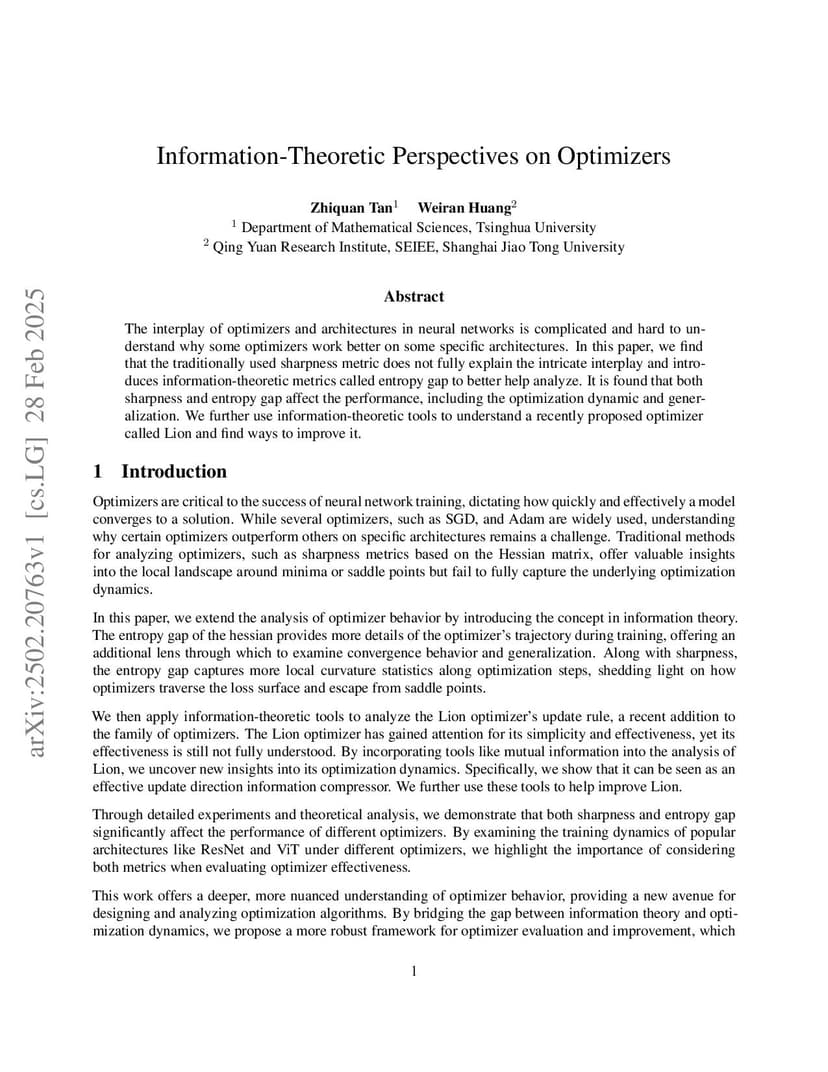 arXiv:2502.20763v1 [cs.LG] 28 Feb 2025

Information-Theoretic Perspectives on Optimizers

Zhiquan Tan$^1$ Weiran Huang$^2$
$^1$ Department of Mathematical Sciences, Tsinghua University
$^2$ Qing Yuan Research Institute, SEIEE, Shanghai Jiao Tong University

Abstract

The interplay of optimizers and architectures in neural networks is complicated and hard to understand why some optimizers work better on some specific architectures. In this paper, we find that the traditionally used sharpness metric does not fully explain the intricate interplay and introduces information-theoretic metrics called entropy gap to better help analyze. It is found that both sharpness and entropy gap affect the performance, including the optimization dynamic and generalization. We further use information-theoretic tools to understand a recently proposed optimizer called Lion and find ways to improve it.

1 Introduction

Optimizers are critical to the success of neural network training, dictating how quickly and effectively a model converges to a solution. While several optimizers, such as SGD, and Adam are widely used, understanding why certain optimizers outperform others on specific architectures remains a challenge. Traditional methods for analyzing optimizers, such as sharpness metrics based on the Hessian matrix, offer valuable insights into the local landscape around minima or saddle points but fail to fully capture the underlying optimization dynamics.

In this paper, we extend the analysis of optimizer behavior by introducing the concept in information theory. The entropy gap of the hessian provides more details of the optimizer's trajectory during training, offering an additional lens through which to examine convergence behavior and generalization. Along with sharpness, the entropy gap captures more local curvature statistics along optimization steps, shedding light on how optimizers traverse the loss surface and escape from saddle points.

We then apply information-theoretic tools to analyze the Lion optimizer's update rule, a recent addition to the family of optimizers. The Lion optimizer has gained attention for its simplicity and effectiveness, yet its effectiveness is still not fully understood. By incorporating tools like mutual information into the analysis of Lion, we uncover new insights into its optimization dynamics. Specifically, we show that it can be seen as an effective update direction information compressor. We further use these tools to help improve Lion.

Through detailed experiments and theoretical analysis, we demonstrate that both sharpness and entropy gap significantly affect the performance of different optimizers. By examining the training dynamics of popular architectures like ResNet and ViT under different optimizers, we highlight the importance of considering both metrics when evaluating optimizer effectiveness.

This work offers a deeper, more nuanced understanding of optimizer behavior, providing a new avenue for designing and analyzing optimization algorithms. By bridging the gap between information theory and optimization dynamics, we propose a more robust framework for optimizer evaluation and improvement, which

1